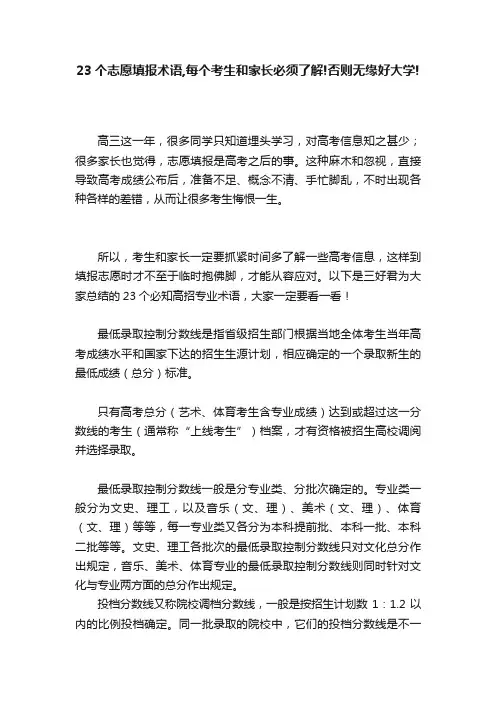 23 个志愿填报术语,每个考生和家长必须了解!否则无缘好大学!

高三这一年，很多同学只知道埋头学习，对高考信息知之甚少；很多家长也觉得，志愿填报是高考之后的事。这种麻木和忽视，直接导致高考成绩公布后，准备不足、概念不清、手忙脚乱，不时出现各种各样的差错，从而让很多考生悔恨一生。

所以，考生和家长一定要抓紧时间多了解一些高考信息，这样到填报志愿时才不至于临时抱佛脚，才能从容应对。以下是三好君为大家总结的 23 个必知高招专业术语，大家一定要看一看！

最低录取控制分数线是指省级招生部门根据当地全体考生当年高考成绩水平和国家下达的招生生源计划，相应确定的一个录取新生的最低成绩（总分）标准。

只有高考总分（艺术、体育考生含专业成绩）达到或超过这一分数线的考生（通常称“上线考生”）档案，才有资格被招生高校调阅并选择录取。

最低录取控制分数线一般是分专业类、分批次确定的。专业类一般分为文史、理工，以及音乐（文、理）、美术（文、理）、体育（文、理）等等，每一专业类又各分为本科提前批、本科一批、本科二批等等。文史、理工各批次的最低录取控制分数线只对文化总分作出规定，音乐、美术、体育专业的最低录取控制分数线则同时针对文化与专业两方面的总分作出规定。
投档分数线又称院校调档分数线，一般是按招生计划数 1：1.2 以内的比例投档确定。同一批录取的院校中，它们的投档分数线是不一